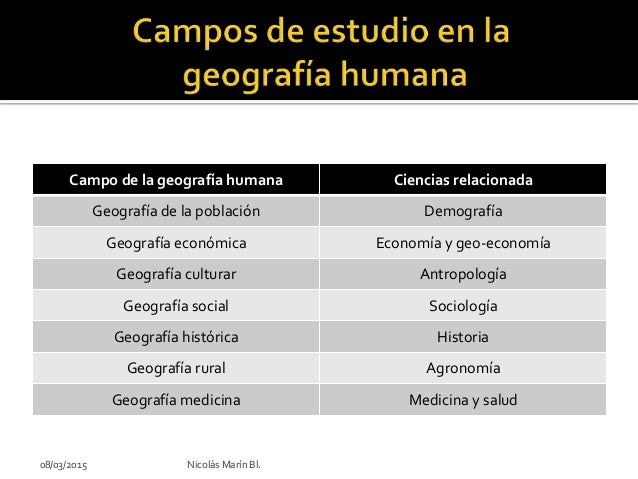 Campos de estudio en la geografía humana

| Campo de la geografía humana | Ciencias relacionada |
|---|---|
| Geografía de la población | Demografía |
| Geografía económica | Economía y geo-economía |
| Geografía culturar | Antropología |
| Geografía social | Sociología |
| Geografía histórica | Historia |
| Geografía rural | Agronomía |
| Geografía medicina | Medicina y salud |

08/03/2015

Nicolás Marín Bl.